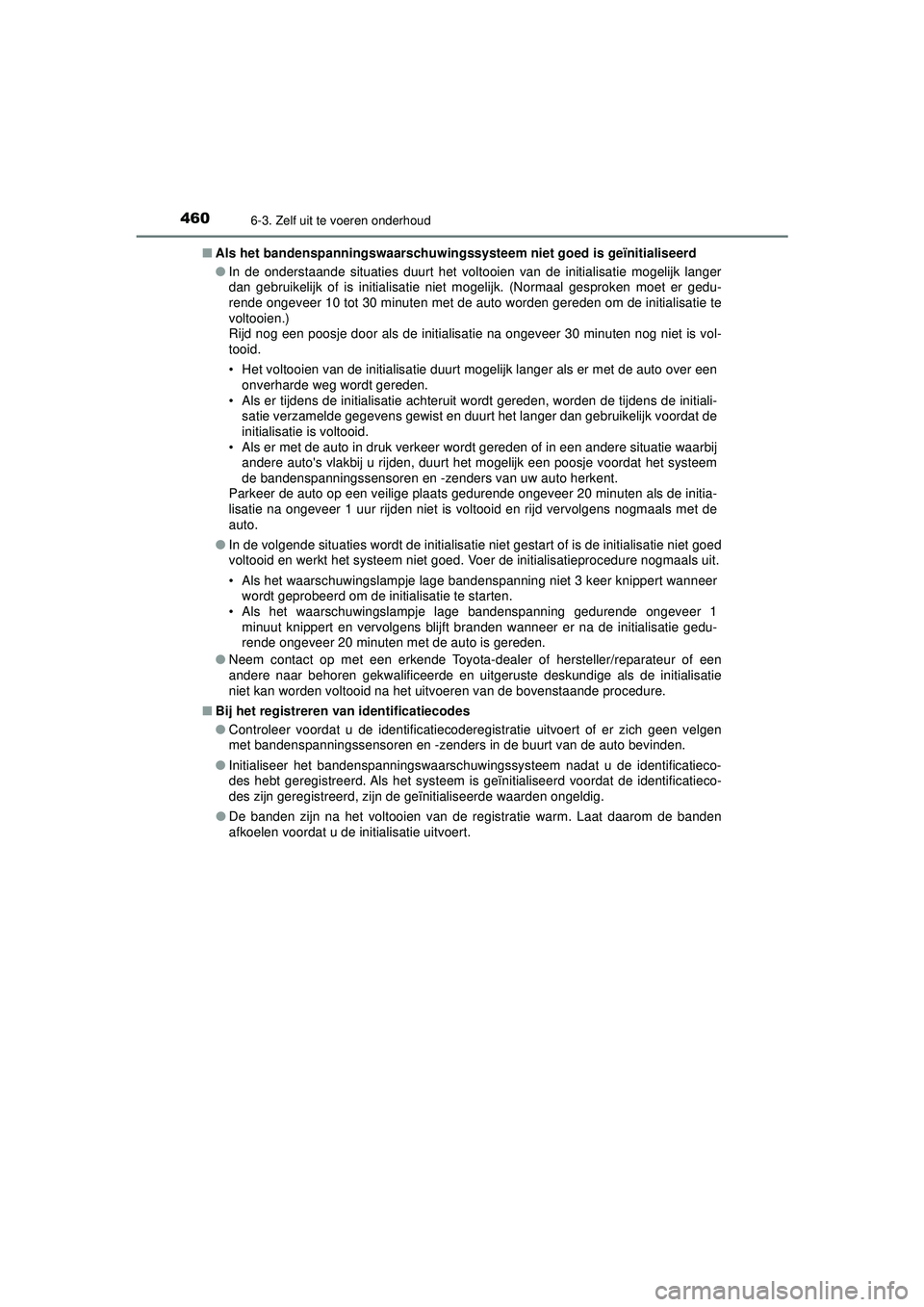 460 6-3. Zelf uit te voeren onderhoud

■ Als het bandenspanningswaarschuwingssysteem niet goed is geïnitialiseerd

● In de onderstaande situaties duurt het voltooien van de initialisatie mogelijk langer dan gebruikelijk of is initialisatie niet mogelijk. (Normaal gesproken moet er gedurende ongeveer 10 tot 30 minuten met de auto worden gereden om de initialisatie te voltooien.)
Rijd nog een poosje door als de initialisatie na ongeveer 30 minuten nog niet is voltooid.

• Het voltooien van de initialisatie duurt mogelijk langer als er met de auto over een onverharde weg wordt gereden.
• Als er tijdens de initialisatie achteruit wordt gereden, worden de tijdens de initialisatie verzamelde gegevens gewist en duurt het langer dan gebruikelijk voordat de initialisatie is voltooid.
• Als er met de auto in druk verkeer wordt gereden of in een andere situatie waarbij andere auto's vlakbij u rijden, duurt het mogelijk een poosje voordat het systeem de bandenspanningssensoren en -zenders van uw auto herkent.
Parkeer de auto op een veilige plaats gedurende ongeveer 20 minuten als de initialisatie na ongeveer 1 uur rijden niet is voltooid en rijd vervolgens nogmaals met de auto.

● In de volgende situaties wordt de initialisatie niet gestart of is de initialisatie niet goed voltooid en werkt het systeem niet goed. Voer de initialisatieprocedure nogmaals uit.

• Als het waarschuwingslampje lage bandenspanning niet 3 keer knippert wanneer wordt geprobeerd om de initialisatie te starten.
• Als het waarschuwingslampje lage bandenspanning gedurende ongeveer 1 minuut knippert en vervolgens blijft branden wanneer er na de initialisatie gedurende ongeveer 20 minuten met de auto is gereden.

● Neem contact op met een erkende Toyota-dealer of hersteller/reparateur of een andere naar behoren gekwalificeerde en uitgeruste deskundige als de initialisatie niet kan worden voltooid na het uitvoeren van de bovenstaande procedure.

■ Bij het registreren van identificatiecodes

● Controleer voordat u de identificatiecoderegistratie uitvoert of er zich geen velgen met bandenspanningssensoren en -zenders in de buurt van de auto bevinden.

● Initialiseer het bandenspanningswaarschuwingssysteem nadat u de identificatiecodes hebt geregistreerd. Als het systeem is geïnitialiseerd voordat de identificatiecodes zijn geregistreerd, zijn de geïnitialiseerde waarden ongeldig.

● De banden zijn na het voltooien van de registratie warm. Laat daarom de banden afkoelen voordat u de initialisatie uitvoert.

carmanualsonline.info